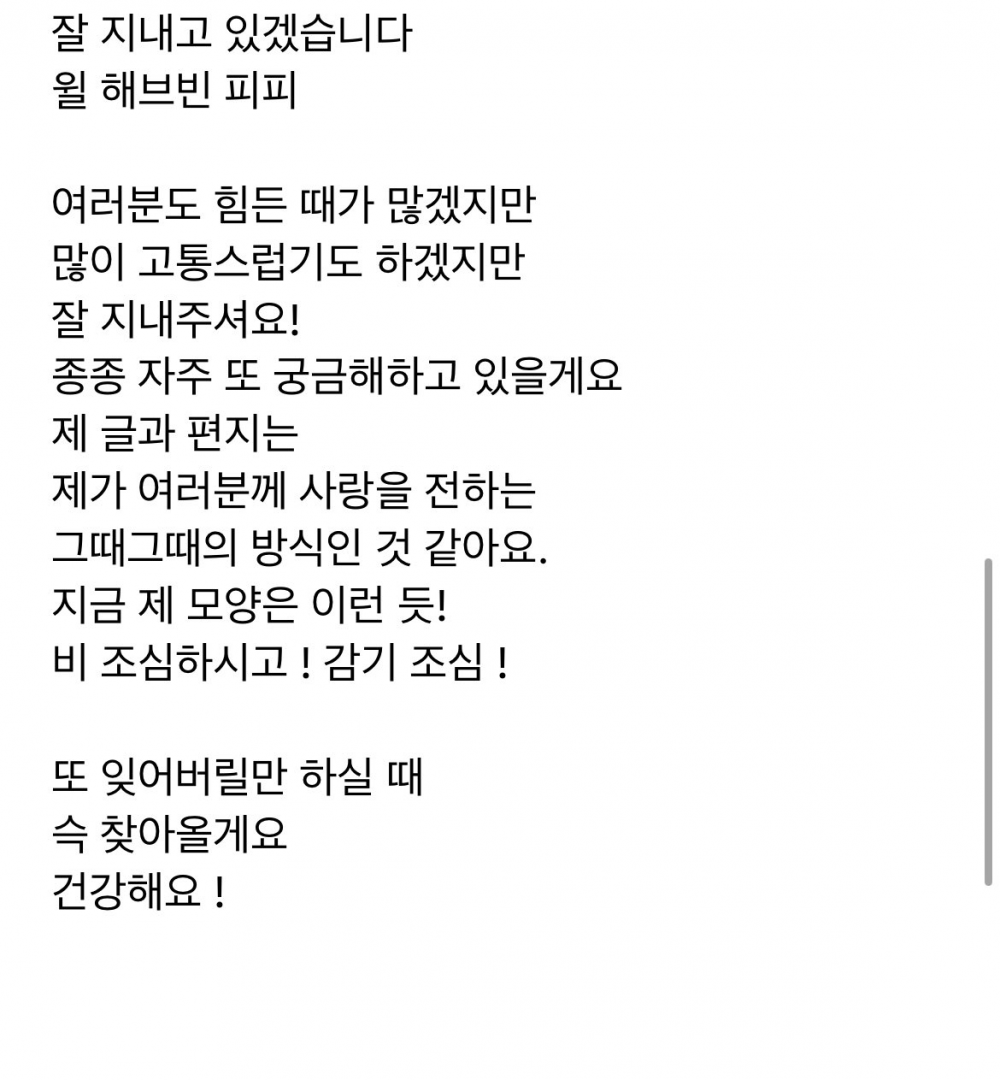 잘 지내고 있겠습니다
윌 해브빈 피피

여러분도 힘든 때가 많겠지만
많이 고통스럽기도 하겠지만
잘 지내주셔요!
종종 자주 또 궁금해하고 있을게요
제 글과 편지는
제가 여러분께 사랑을 전하는
그때그때의 방식인 것 같아요.
지금 제 모양은 이런 듯!
비 조심하시고 ! 감기 조심 !

또 잊어버릴만 하실 때
슥 찾아올게요
건강해요 !